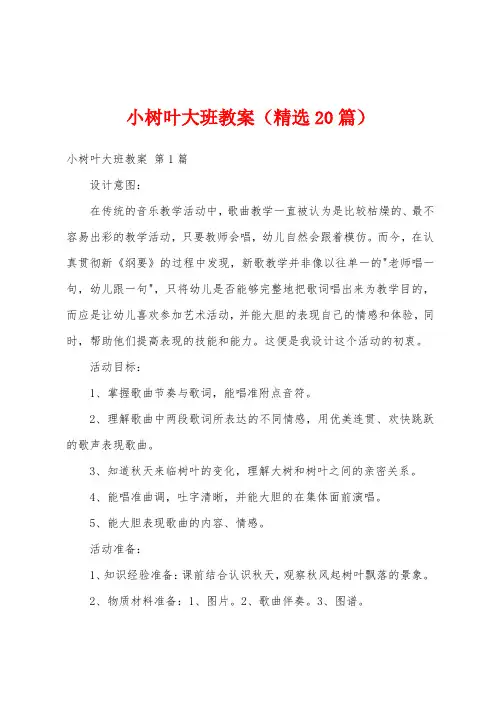 小树叶大班教案（精选20篇）

小树叶大班教案 第1篇

设计意图：

在传统的音乐教学活动中，歌曲教学一直被认为是比较枯燥的、最不容易出彩的教学活动，只要教师会唱，幼儿自然会跟着模仿。而今，在认真贯彻新《纲要》的过程中发现，新歌教学并非像以往单一的"老师唱一句，幼儿跟一句"，只将幼儿是否能够完整地把歌词唱出来为教学目的，而应是让幼儿喜欢参加艺术活动，并能大胆的表现自己的情感和体验，同时，帮助他们提高表现的技能和能力。这便是我设计这个活动的初衷。

活动目标：

1、掌握歌曲节奏与歌词，能唱准附点音符。

2、理解歌曲中两段歌词所表达的不同情感，用优美连贯、欢快跳跃的歌声表现歌曲。

3、知道秋天来临树叶的变化，理解大树和树叶之间的亲密关系。

4、能唱准曲调，吐字清晰，并能大胆的在集体面前演唱。

5、能大胆表现歌曲的内容、情感。

活动准备：

1、知识经验准备：课前结合认识秋天，观察秋风起树叶飘落的景象。

2、物质材料准备：1、图片。2、歌曲伴奏。3、图谱。